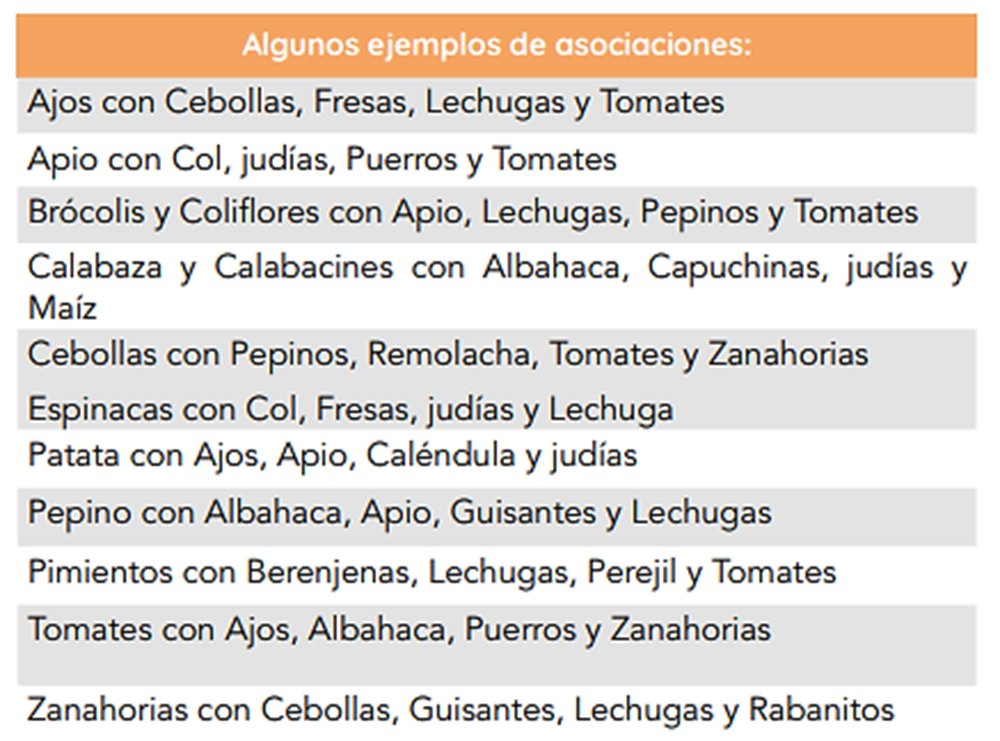 | Algunos ejemplos de asociaciones: |
|---|
| Ajos con Cebollas, Fresas, Lechugas y Tomates |
| Apio con Col, judías, Puerros y Tomates |
| Brócolis y Coliflores con Apio, Lechugas, Pepinos y Tomates |
| Calabaza y Calabacines con Albahaca, Capuchinas, judías y Maíz |
| Cebollas con Pepinos, Remolacha, Tomates y Zanahorias |
| Espinacas con Col, Fresas, judías y Lechuga |
| Patata con Ajos, Apio, Caléndula y judías |
| Pepino con Albahaca, Apio, Guisantes y Lechugas |
| Pimientos con Berenjenas, Lechugas, Perejil y Tomates |
| Tomates con Ajos, Albahaca, Puerros y Zanahorias |
| Zanahorias con Cebollas, Guisantes, Lechugas y Rabanitos |